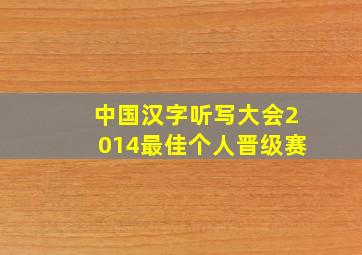 中国汉字听写大会2014最佳个人晋级赛